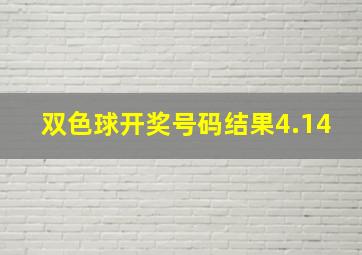 双色球开奖号码结果4.14